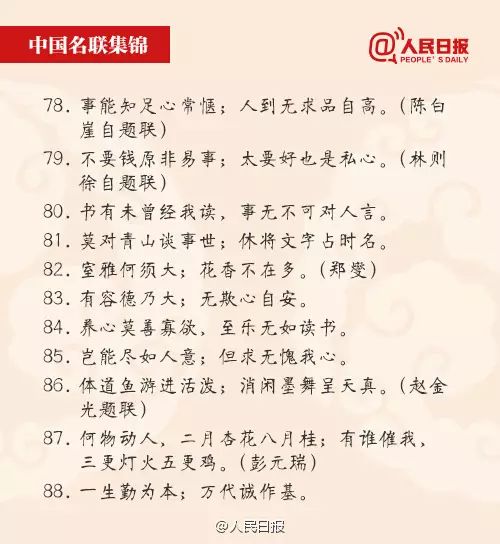 中国名联集锦

@人民日报 PEOPLE'S DAILY

78. 事能知足心常惬；人到无求品自高。（陈白崖自题联）

79. 不要钱原非易事；太要好也是私心。（林则徐自题联）

80. 书有未曾经我读，事无不可对人言。

81. 莫对青山谈事世；休将文字占时名。

82. 室雅何须大；花香不在多。（郑燮）

83. 有容德乃大；无欺心自安。

84. 养心莫善寡欲，至乐无如读书。

85. 岂能尽如人意；但求无愧我心。

86. 体道鱼游进活泼；消闲墨舞呈天真。（赵金光题联）

87. 何物动人，二月杏花八月桂；有谁催我，三更灯火五更鸡。（彭元瑞）

88. 一生勤为本；万代诚作基。

@人民日报